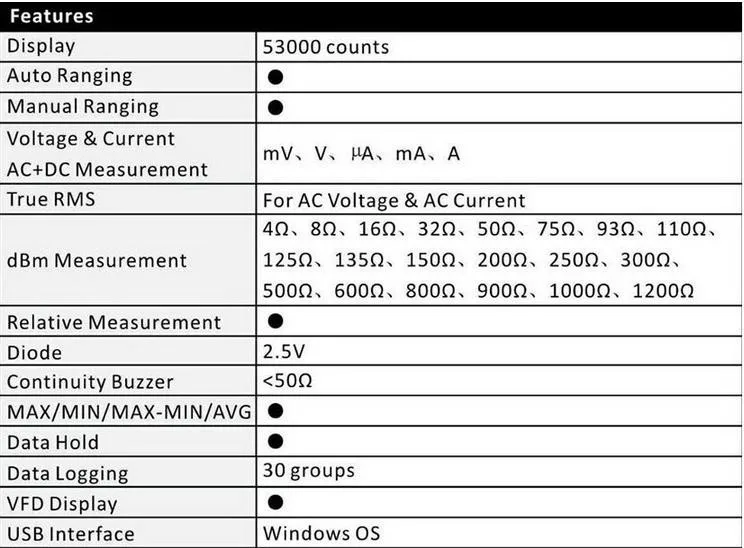 | Features | |
|---|---|
| Display | 53000 counts |
| Auto Ranging | ● |
| Manual Ranging | ● |
| Voltage & Current AC+DC Measurement | mV、V、μA、mA、A |
| True RMS | For AC Voltage & AC Current |
| dBm Measurement | 4Ω、8Ω、16Ω、32Ω、50Ω、75Ω、93Ω、110Ω、125Ω、135Ω、150Ω、200Ω、250Ω、300Ω、500Ω、600Ω、800Ω、900Ω、1000Ω、1200Ω |
| Relative Measurement | ● |
| Diode | 2.5V |
| Continuity Buzzer | <50Ω |
| MAX/MIN/MAX-MIN/AVG | ● |
| Data Hold | ● |
| Data Logging | 30 groups |
| VFD Display | ● |
| USB Interface | Windows OS |